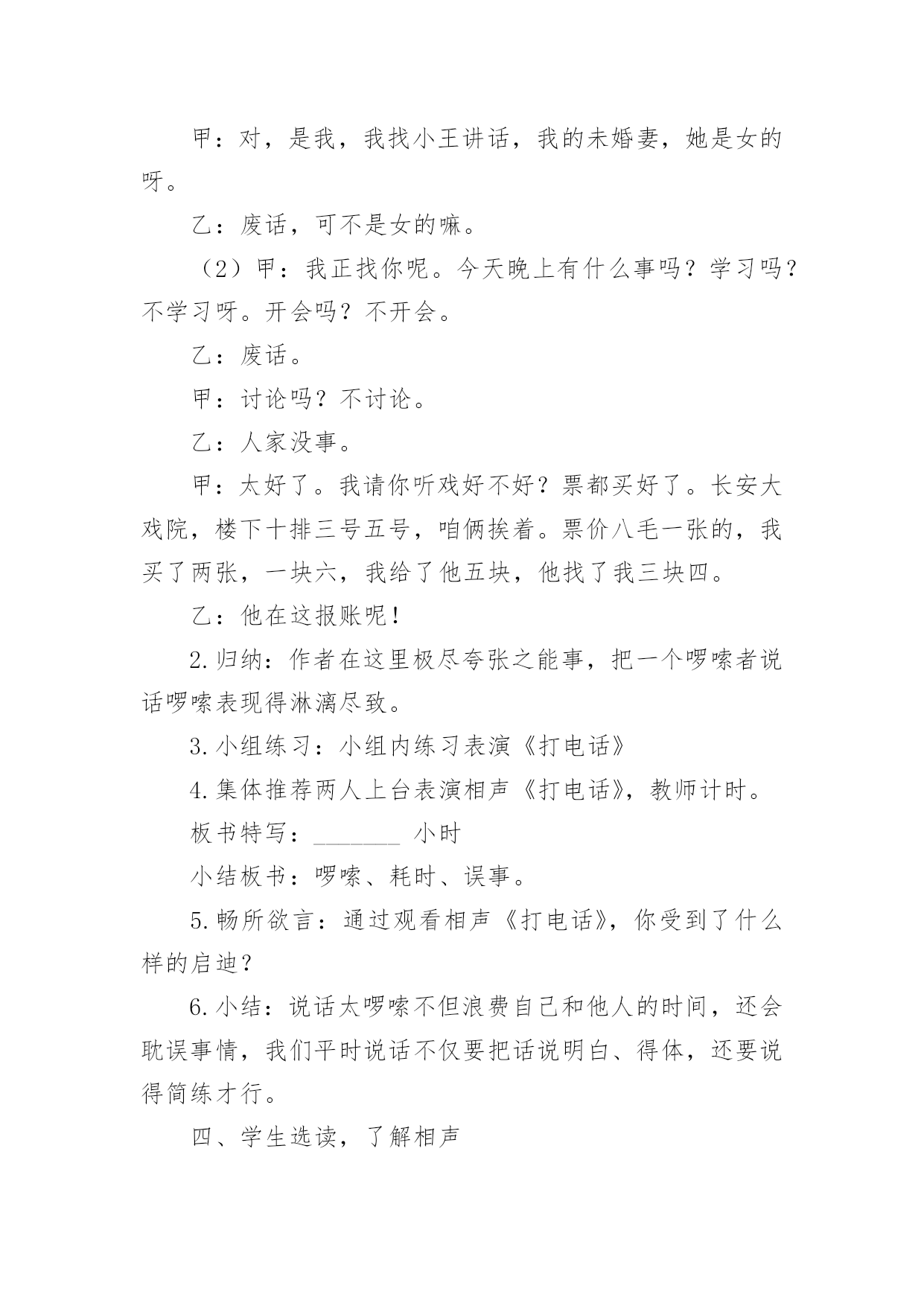 甲：对，是我，我找小王讲话，我的未婚妻，她是女的呀。

乙：废话，可不是女的嘛。

（2）甲：我正找你呢。今天晚上有什么事吗？学习吗？不学习呀。开会吗？不开会。

乙：废话。

甲：讨论吗？不讨论。

乙：人家没事。

甲：太好了。我请你听戏好不好？票都买好了。长安大戏院，楼下十排三号五号，咱俩挨着。票价八毛一张的，我买了两张，一块六，我给了他五块，他找了我三块四。

乙：他在这报账呢！

2.归纳：作者在这里极尽夸张之能事，把一个啰嗦者说话啰嗦表现得淋漓尽致。

3.小组练习：小组内练习表演《打电话》

4.集体推荐两人上台表演相声《打电话》，教师计时。

板书特写：________ 小时

小结板书：啰嗦、耗时、误事。

5.畅所欲言：通过观看相声《打电话》，你受到了什么样的启迪？

6.小结：说话太啰嗦不但浪费自己和他人的时间，还会耽误事情，我们平时说话不仅要把话说明白、得体，还要说得简练才行。

四、学生选读，了解相声